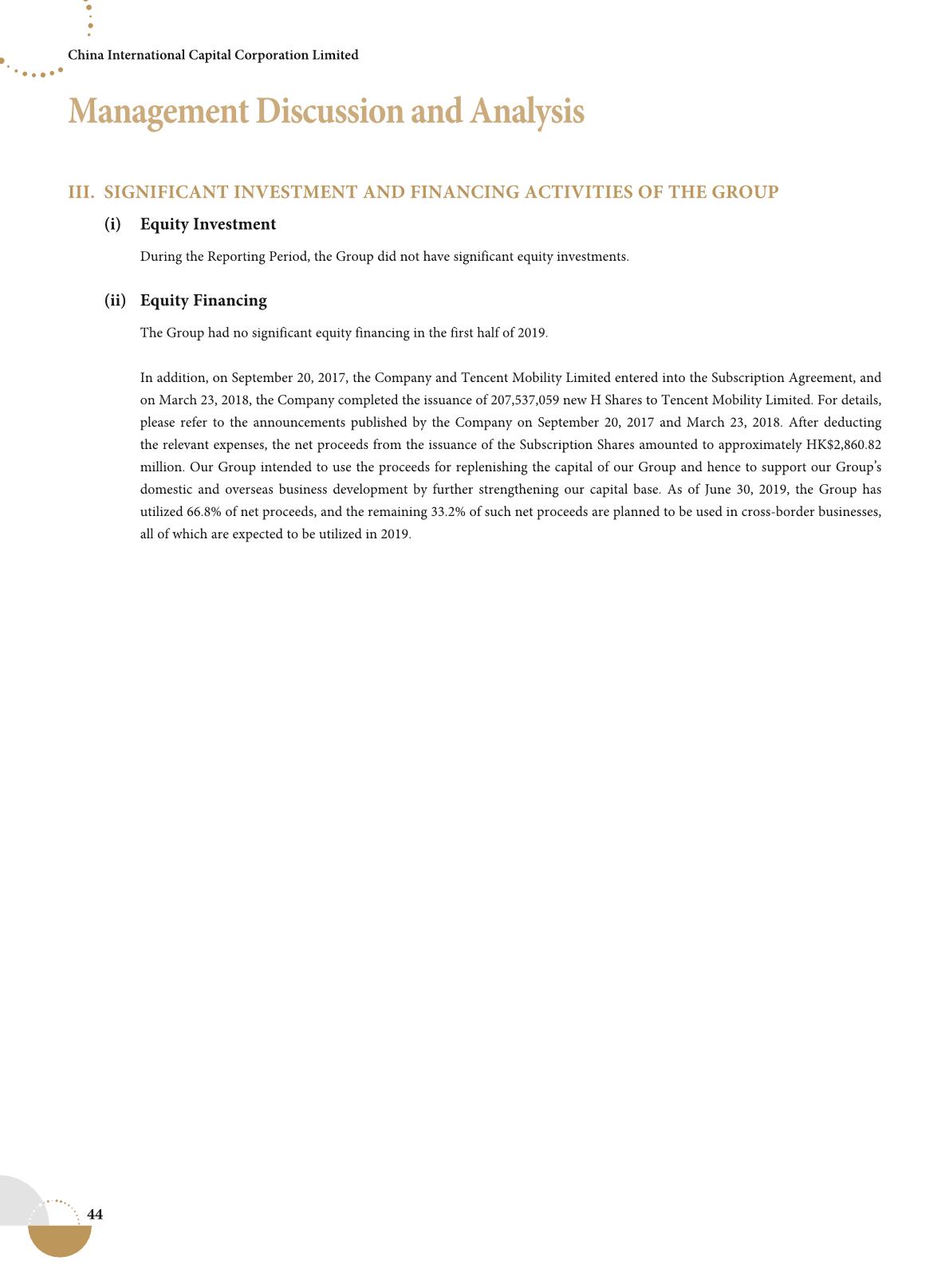 China International Capital Corporation Limited

Management Discussion and Analysis

III. SIGNIFICANT INVESTMENT AND FINANCING ACTIVITIES OF THE GROUP

(i) Equity Investment

During the Reporting Period, the Group did not have significant equity investments.

(ii) Equity Financing

The Group had no significant equity financing in the first half of 2019.

In addition, on September 20, 2017, the Company and Tencent Mobility Limited entered into the Subscription Agreement, and on March 23, 2018, the Company completed the issuance of 207,537,059 new H Shares to Tencent Mobility Limited. For details, please refer to the announcements published by the Company on September 20, 2017 and March 23, 2018. After deducting the relevant expenses, the net proceeds from the issuance of the Subscription Shares amounted to approximately HK$2,860.82 million. Our Group intended to use the proceeds for replenishing the capital of our Group and hence to support our Group's domestic and overseas business development by further strengthening our capital base. As of June 30, 2019, the Group has utilized 66.8% of net proceeds, and the remaining 33.2% of such net proceeds are planned to be used in cross-border businesses, all of which are expected to be utilized in 2019.

44